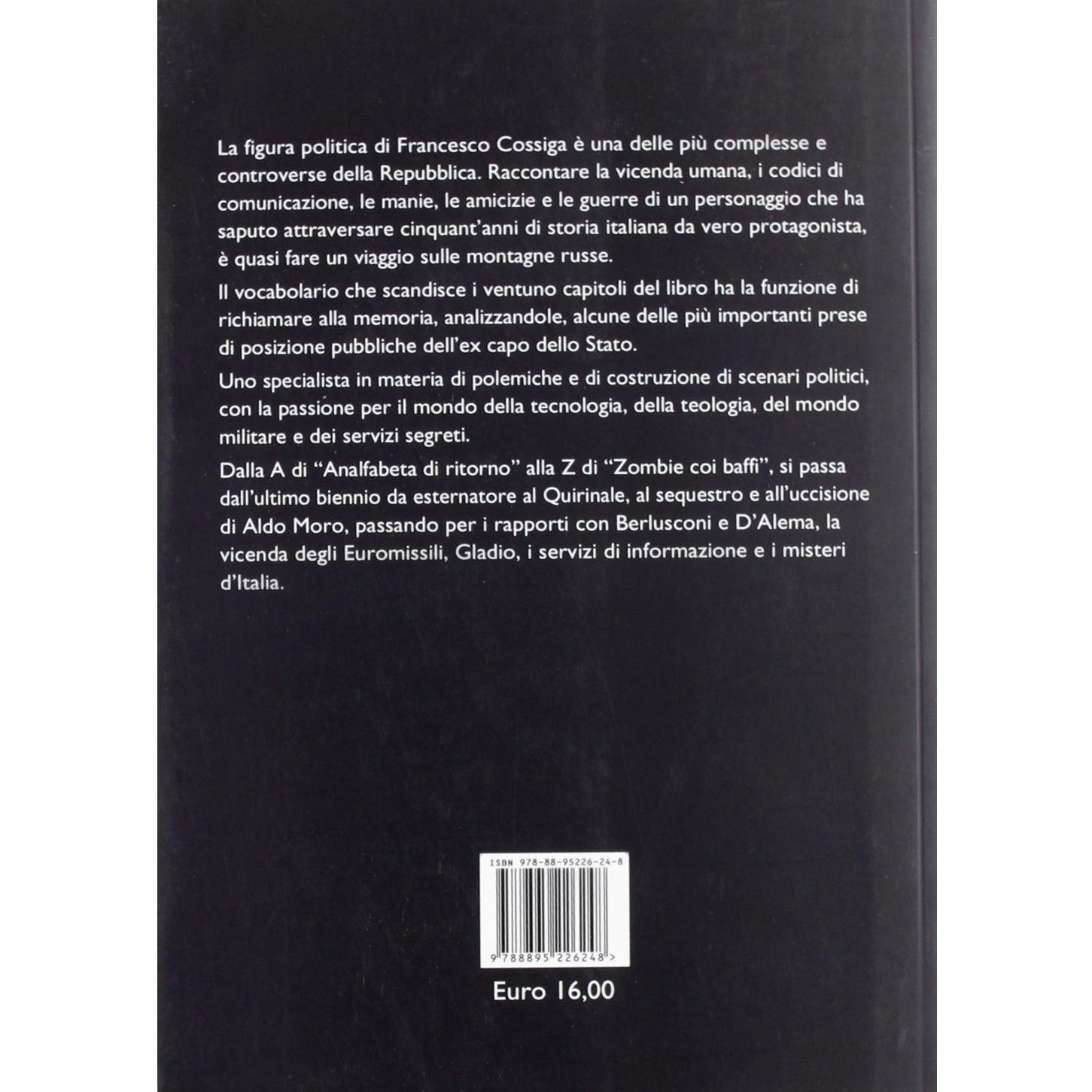 La figura politica di Francesco Cossiga è una delle più complesse e controverse della Repubblica. Raccontare la vicenda umana, i codici di comunicazione, le manie, le amicizie e le guerre di un personaggio che ha saputo attraversare cinquant'anni di storia italiana da vero protagonista, è quasi fare un viaggio sulle montagne russe.

Il vocabolario che scandisce i ventuno capitoli del libro ha la funzione di richiamare alla memoria, analizzandole, alcune delle più importanti prese di posizione pubbliche dell'ex capo dello Stato.

Uno specialista in materia di polemiche e di costruzione di scenari politici, con la passione per il mondo della tecnologia, della teologia, del mondo militare e dei servizi segreti.

Dalla A di "Analfabeta di ritorno" alla Z di "Zombie coi baffi", si passa dall'ultimo biennio da esternatore al Quirinale, al sequestro e all'uccisione di Aldo Moro, passando per i rapporti con Berlusconi e D'Alema, la vicenda degli Euromissili, Gladio, i servizi di informazione e i misteri d'Italia.

ISBN 978-88-95226-24-8

9 788895 226248 >

Euro 16,00